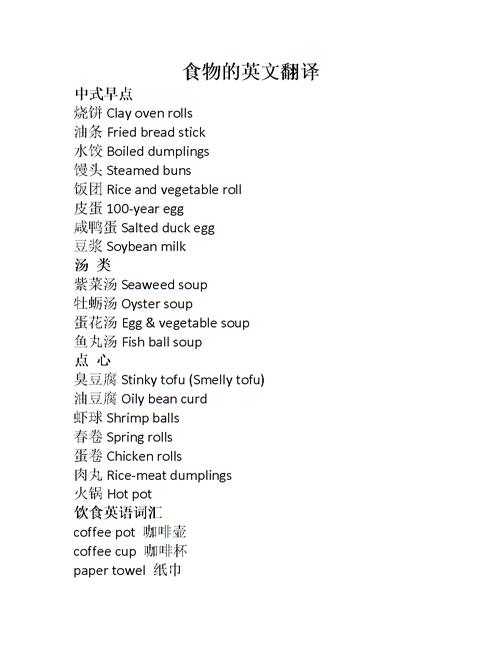 食物的英文翻译

中式早点
烧饼 Clay oven rolls
油条 Fried bread stick
水饺 Boiled dumplings
馒头 Steamed buns
饭团 Rice and vegetable roll
皮蛋 100-year egg
咸鸭蛋 Salted duck egg
豆浆 Soybean milk

汤 类
紫菜汤 Seaweed soup
牡蛎汤 Oyster soup
蛋花汤 Egg & vegetable soup
鱼丸汤 Fish ball soup

点 心
臭豆腐 Stinky tofu (Smelly tofu)
油豆腐 Oily bean curd
虾球 Shrimp balls
春卷 Spring rolls
蛋卷 Chicken rolls
肉丸 Rice-meat dumplings
火锅 Hot pot

饮食英语词汇
coffee pot 咖啡壶
coffee cup 咖啡杯
paper towel 纸巾